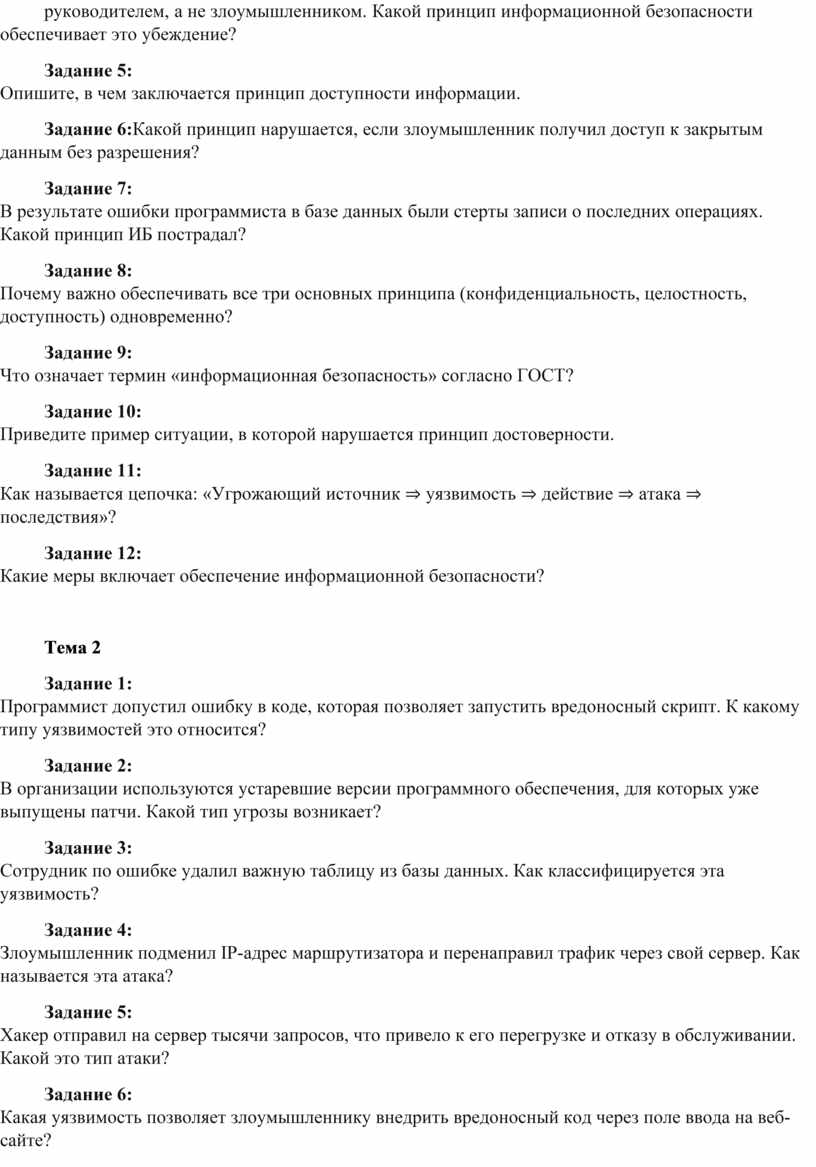 руководителем, а не злоумышленником. Какой принцип информационной безопасности обеспечивает это убеждение?

Задание 5:
Опишите, в чем заключается принцип доступности информации.

Задание 6:Какой принцип нарушается, если злоумышленник получил доступ к закрытым данным без разрешения?

Задание 7:
В результате ошибки программиста в базе данных были стерты записи о последних операциях. Какой принцип ИБ пострадал?

Задание 8:
Почему важно обеспечивать все три основных принципа (конфиденциальность, целостность, доступность) одновременно?

Задание 9:
Что означает термин «информационная безопасность» согласно ГОСТ?

Задание 10:
Приведите пример ситуации, в которой нарушается принцип достоверности.

Задание 11:
Как называется цепочка: «Угрожающий источник ⇒ уязвимость ⇒ действие ⇒ атака ⇒ последствия»?

Задание 12:
Какие меры включает обеспечение информационной безопасности?

Тема 2

Задание 1:
Программист допустил ошибку в коде, которая позволяет запустить вредоносный скрипт. К какому типу уязвимостей это относится?

Задание 2:
В организации используются устаревшие версии программного обеспечения, для которых уже выпущены патчи. Какой тип угрозы возникает?

Задание 3:
Сотрудник по ошибке удалил важную таблицу из базы данных. Как классифицируется эта уязвимость?

Задание 4:
Злоумышленник подменил IP-адрес маршрутизатора и перенаправил трафик через свой сервер. Как называется эта атака?

Задание 5:
Хакер отправил на сервер тысячи запросов, что привело к его перегрузке и отказу в обслуживании. Какой это тип атаки?

Задание 6:
Какая уязвимость позволяет злоумышленнику внедрить вредоносный код через поле ввода на веб-сайте?